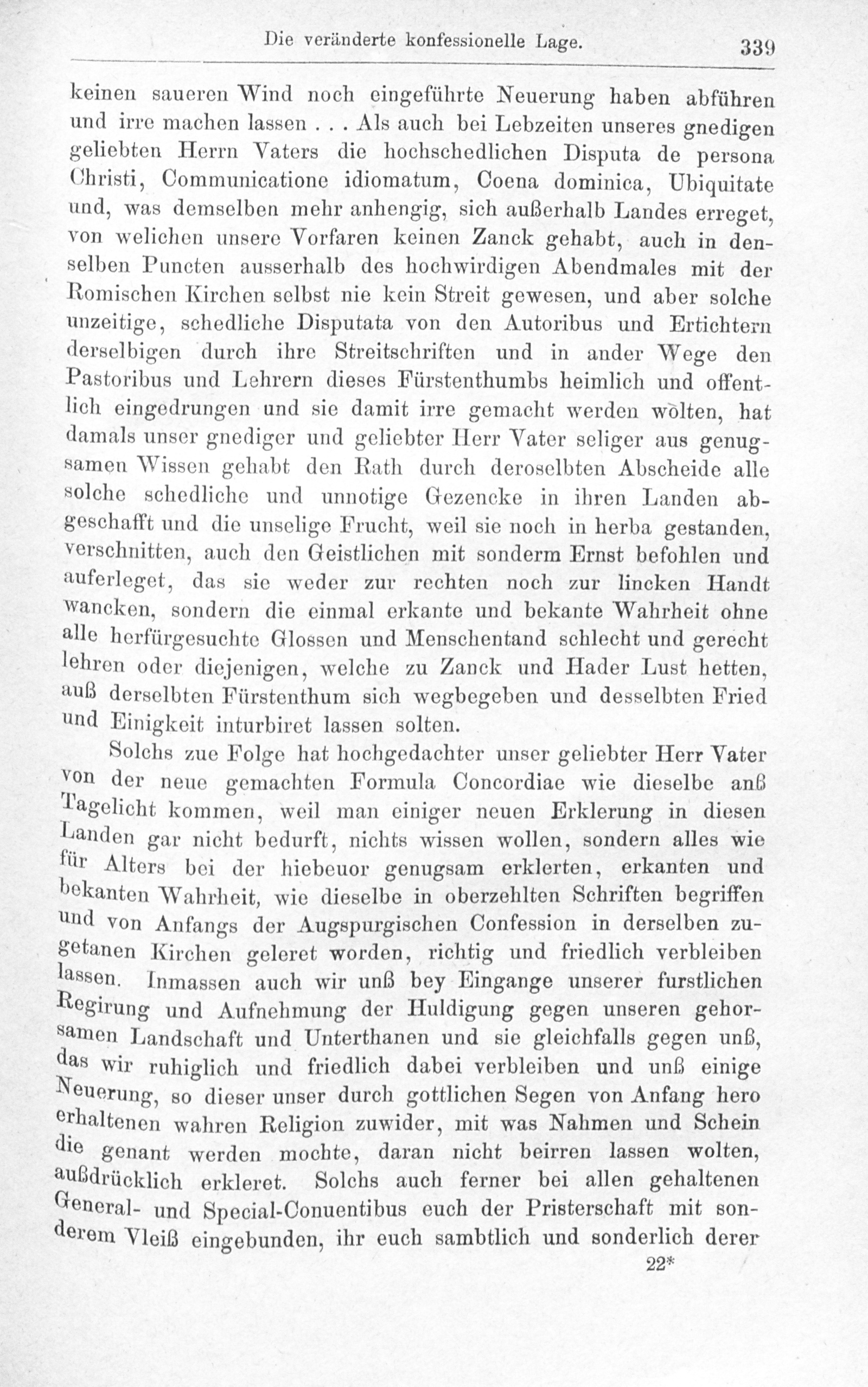 Die veränderte konfessionelle Lage. 339

keinen saueren Wind noch eingeführte Neuerung haben abführen und irre machen lassen . . . Als auch bei Lebzeiten unseres gnedigen geliebten Herrn Vaters die hochschedlichen Disputa de persona Christi, Communicatione idiomatum, Coena dominica, Ubiquitate und, was demselben mehr anhengig, sich außerhalb Landes erreget, von welichen unsere Vorfaren keinen Zanck gehabt, auch in denselben Puncten ausserhalb des hochwirdigen Abendmales mit der Romischen Kirchen selbst nie kein Streit gewesen, und aber solche unzeitige, schedliche Disputata von den Autoribus und Ertichtern derselbigen durch ihre Streitschriften und in ander Wege den Pastoribus und Lehrern dieses Fürstenthumbs heimlich und offentlich eingedrungen und sie damit irre gemacht werden wolten, hat damals unser gnediger und geliebter Herr Vater seliger aus genugsamen Wissen gehabt den Rath durch deroselbten Abscheide alle solche schedliche und unnotige Gezencke in ihren Landen abgeschafft und die unselige Frucht, weil sie noch in herba gestanden, verschnitten, auch den Geistlichen mit sonderm Ernst befohlen und auferleget, das sie weder zur rechten noch zur lincken Handt wancken, sondern die einmal erkante und bekante Wahrheit ohne alle herfürgesuchte Glossen und Menschentand schlecht und gerecht lehren oder diejenigen, welche zu Zanck und Hader Lust hetten, auß derselbten Fürstenthum sich wegbegeben und desselbten Fried und Einigkeit inturbiret lassen solten.

Solchs zue Folge hat hochgedachter unser geliebter Herr Vater von der neue gemachten Formula Concordiae wie dieselbe anß Tagelicht kommen, weil man einiger neuen Erklerung in diesen Landen gar nicht bedurft, nichts wissen wollen, sondern alles wie für Alters bei der hiebeuor genugsam erklerten, erkanten und bekanten Wahrheit, wie dieselbe in oberzehlten Schriften begriffen und von Anfangs der Augspurgischen Confession in derselben zugetanen Kirchen geleret worden, richtig und friedlich verbleiben lassen. Inmassen auch wir unß bey Eingange unserer furstlichen Regirung und Aufnehmung der Huldigung gegen unseren gehorsamen Landschaft und Unterthanen und sie gleichfalls gegen unß, das wir ruhiglich und friedlich dabei verbleiben und unß einige Neuerung, so dieser unser durch gottlichen Segen von Anfang hero erhaltenen wahren Religion zuwider, mit was Nahmen und Schein die genant werden mochte, daran nicht beirren lassen wolten, außdrücklich erkleret. Solchs auch ferner bei allen gehaltenen General- und Special-Conuentibus euch der Pristerschaft mit sonderem Vleiß eingebunden, ihr euch sambtlich und sonderlich derer

22*